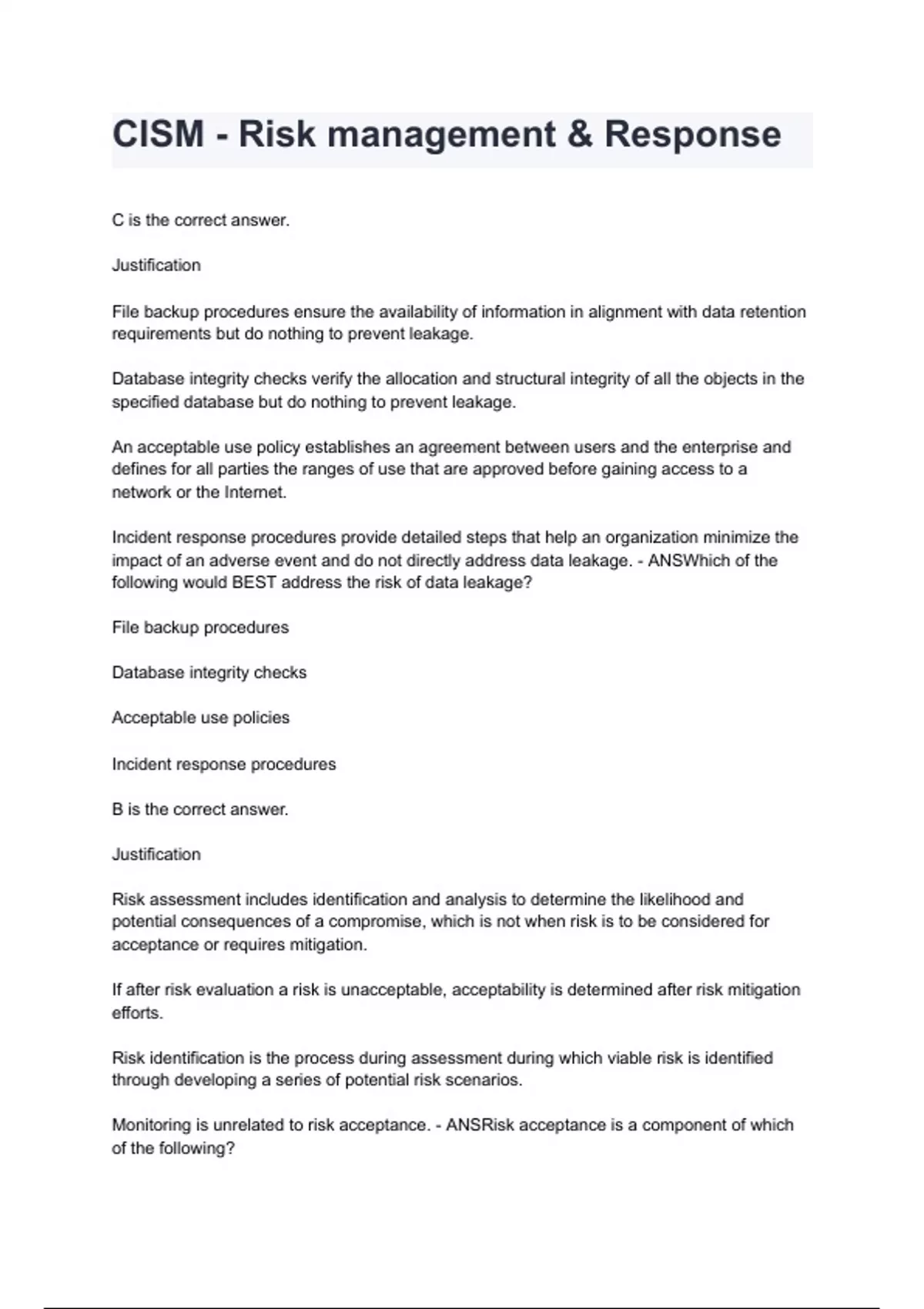 CISM - Risk management & Response

C is the correct answer.

Justification

File backup procedures ensure the availability of information in alignment with data retention requirements but do nothing to prevent leakage.

Database integrity checks verify the allocation and structural integrity of all the objects in the specified database but do nothing to prevent leakage.

An acceptable use policy establishes an agreement between users and the enterprise and defines for all parties the ranges of use that are approved before gaining access to a network or the Internet.

Incident response procedures provide detailed steps that help an organization minimize the impact of an adverse event and do not directly address data leakage. - ANSWhich of the following would BEST address the risk of data leakage?

File backup procedures

Database integrity checks

Acceptable use policies

Incident response procedures

B is the correct answer.

Justification

Risk assessment includes identification and analysis to determine the likelihood and potential consequences of a compromise, which is not when risk is to be considered for acceptance or requires mitigation.

If after risk evaluation a risk is unacceptable, acceptability is determined after risk mitigation efforts.

Risk identification is the process during assessment during which viable risk is identified through developing a series of potential risk scenarios.

Monitoring is unrelated to risk acceptance. - ANSRisk acceptance is a component of which of the following?